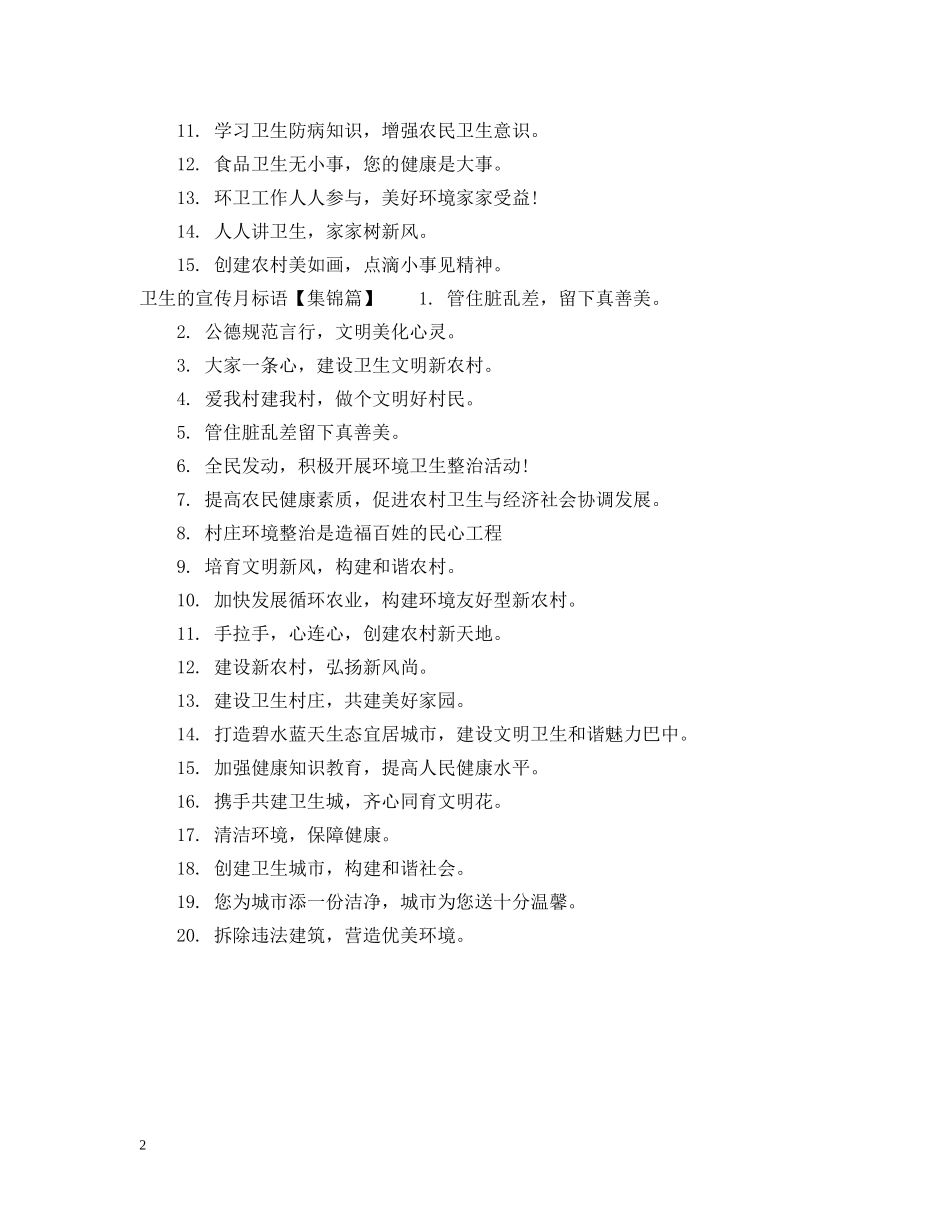 11. 学习卫生防病知识，增强农民卫生意识。

12. 食品卫生无小事，您的健康是大事。

13. 环卫工作人人参与，美好环境家家受益!

14. 人人讲卫生，家家树新风。

15. 创建农村美如画，点滴小事见精神。

卫生的宣传月标语【集锦篇】 1. 管住脏乱差，留下真善美。

2. 公德规范言行，文明美化心灵。

3. 大家一条心，建设卫生文明新农村。

4. 爱我村建我村，做个文明好村民。

5. 管住脏乱差留下真善美。

6. 全民发动，积极开展环境卫生整治活动!

7. 提高农民健康素质，促进农村卫生与经济社会协调发展。

8. 村庄环境整治是造福百姓的民心工程

9. 培育文明新风，构建和谐农村。

10. 加快发展循环农业，构建环境友好型新农村。

11. 手拉手，心连心，创建农村新天地。

12. 建设新农村，弘扬新风尚。

13. 建设卫生村庄，共建美好家园。

14. 打造碧水蓝天生态宜居城市，建设文明卫生和谐魅力巴中。

15. 加强健康知识教育，提高人民健康水平。

16. 携手共建卫生城，齐心同育文明花。

17. 清洁环境，保障健康。

18. 创建卫生城市，构建和谐社会。

19. 您为城市添一份洁净，城市为您送十分温馨。

20. 拆除违法建筑，营造优美环境。

2